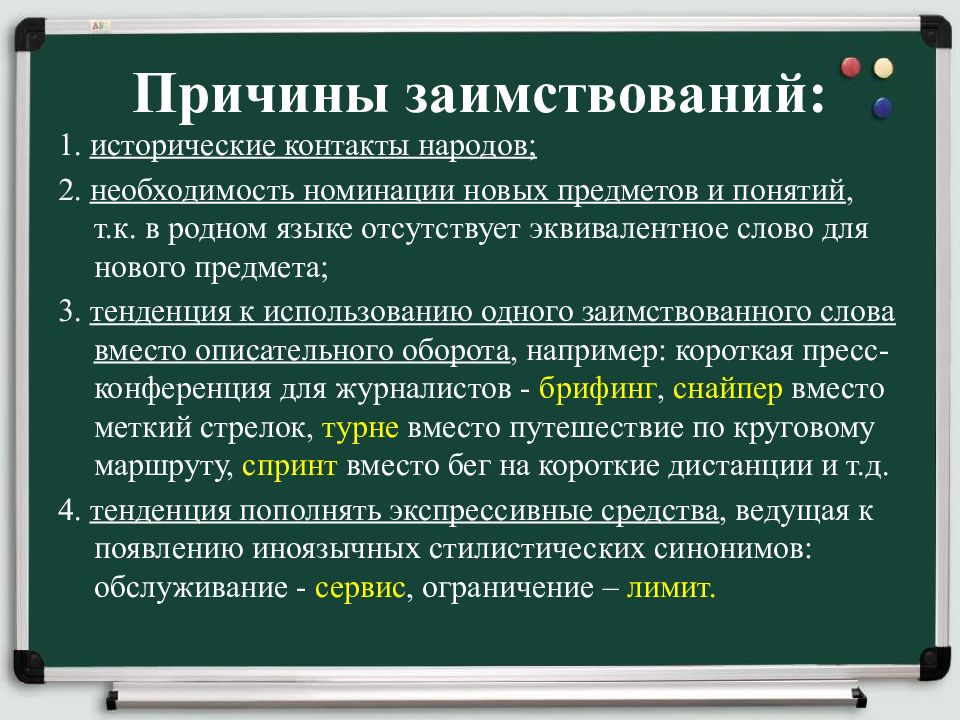 Причины заимствований:

1. исторические контакты народов;

2. необходимость номинации новых предметов и понятий, т.к. в родном языке отсутствует эквивалентное слово для нового предмета;

3. тенденция к использованию одного заимствованного слова вместо описательного оборота, например: короткая пресс-конференция для журналистов - брифинг, снайпер вместо меткий стрелок, турне вместо путешествие по круговому маршруту, спринт вместо бег на короткие дистанции и т.д.

4. тенденция пополнять экспрессивные средства, ведущая к появлению иноязычных стилистических синонимов: обслуживание - сервис, ограничение – лимит.